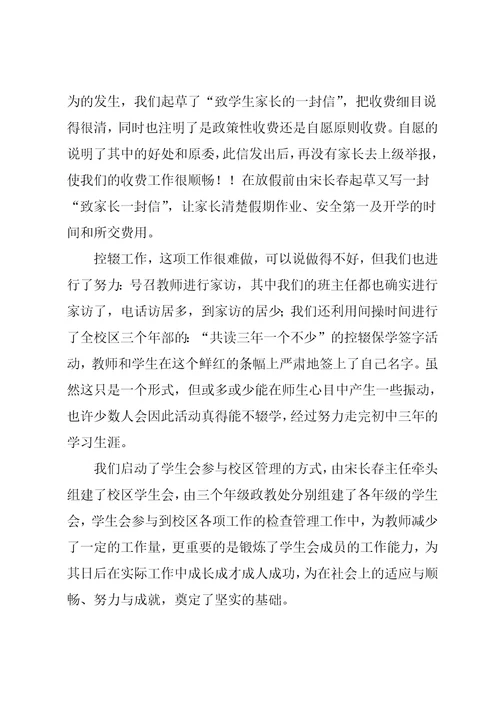 为的发生，我们起草了“致学生家长的一封信”，把收费细目说得很清，同时也注明了是政策性收费还是自愿原则收费。自愿的说明了其中的好处和原委，此信发出后，再没有家长去上级举报，使我们的收费工作很顺畅！！在放假前由宋长春起草又写一封“致家长一封信”，让家长清楚假期作业、安全第一及开学的时间和所交费用。

控辍工作，这项工作很难做，可以说做得不好，但我们也进行了努力：号召教师进行家访，其中我们的班主任都也确实进行家访了，电话访居多，到家访的居少；我们还利用间操时间进行了全校区三个年部的：“共读三年一个不少”的控辍保学签字活动，教师和学生在这个鲜红的条幅上严肃地签上了自己名字。虽然这只是一个形式，但或多或少能在师生心目中产生一些振动，也许少数人会因此活动真得能不辍学，经过努力走完初中三年的学习生涯。

我们启动了学生会参与校区管理的方式，由宋长春主任牵头组建了校区学生会，由三个年级政教处分别组建了各年级的学生会，学生会参与到校区各项工作的检查管理工作中，为教师减少了一定的工作量，更重要的是锻炼了学生会成员的工作能力，为其日后在实际工作中成长成才成人成功，为在社会上的适应与顺畅、努力与成就，奠定了坚实的基础。